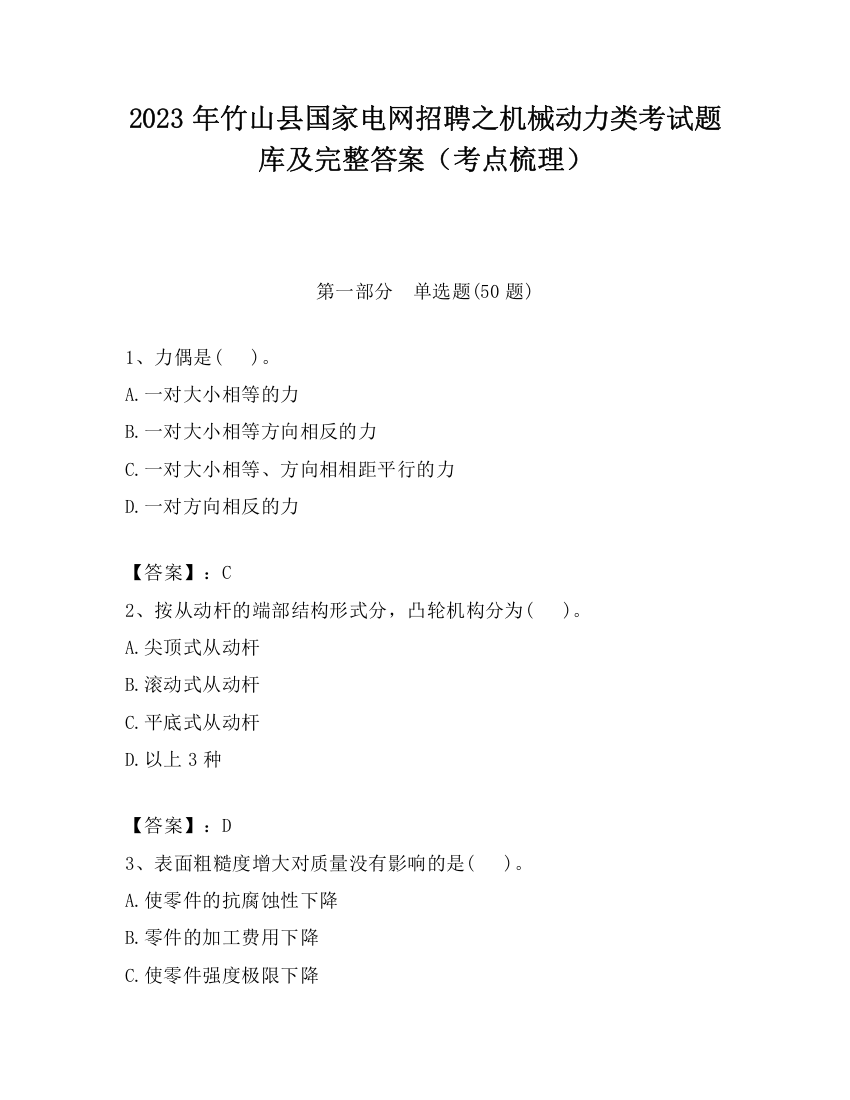 2023 年竹山县国家电网招聘之机械动力类考试题库及完整答案（考点梳理）

第一部分 单选题(50 题)

1、力偶是( )。

A.一对大小相等的力

B.一对大小相等方向相反的力

C.一对大小相等、方向相相距平行的力

D.一对方向相反的力

【答案】：C

2、按从动杆的端部结构形式分，凸轮机构分为( )。

A.尖顶式从动杆

B.滚动式从动杆

C.平底式从动杆

D.以上 3 种

【答案】：D

3、表面粗糙度增大对质量没有影响的是( )。

A.使零件的抗腐蚀性下降

B.零件的加工费用下降

C.使零件强度极限下降